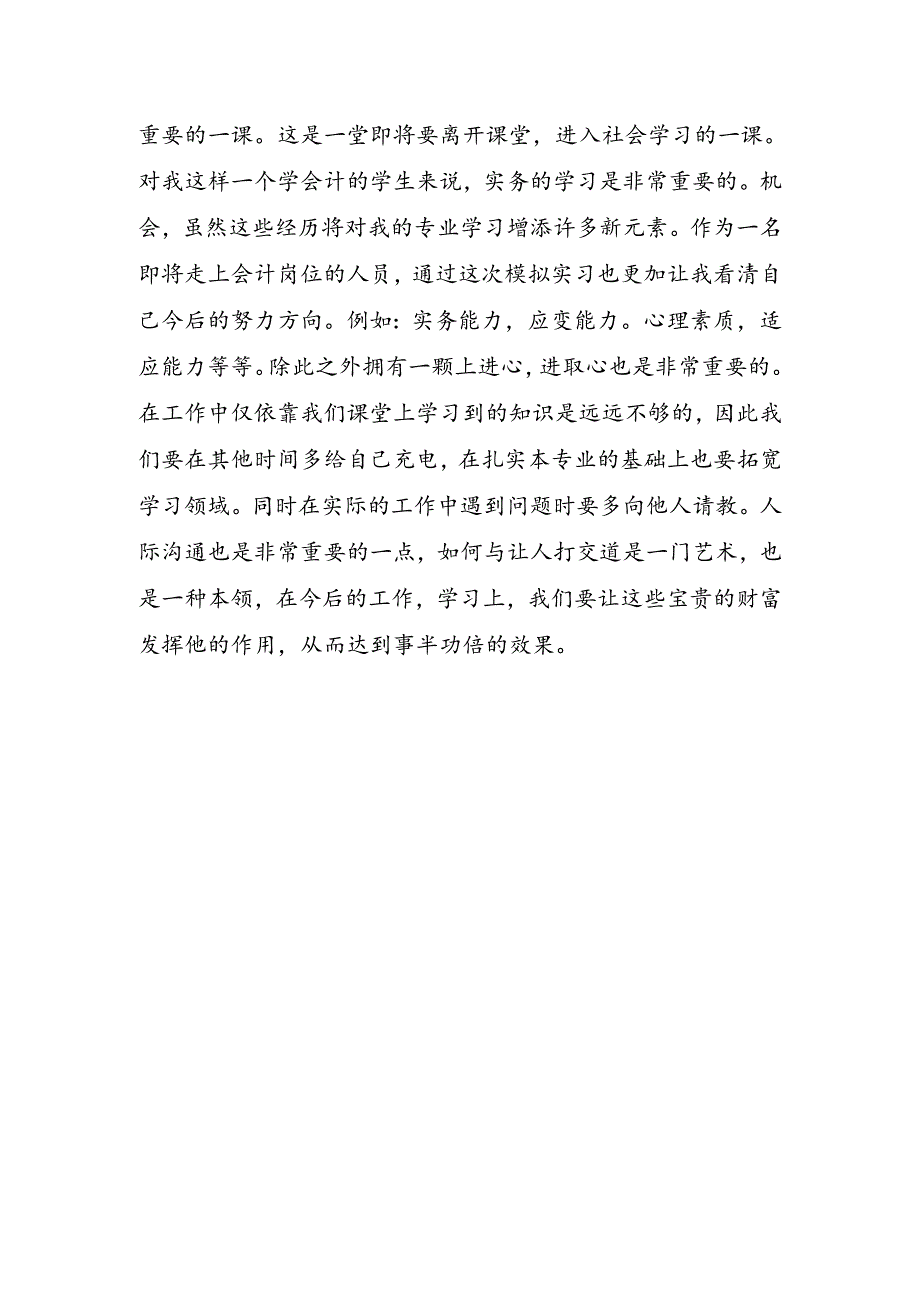 重要的一课。这是一堂即将要离开课堂，进入社会学习的一课。对我这样一个学会计的学生来说，实务的学习是非常重要的。机会，虽然这些经历将对我的专业学习增添许多新元素。作为一名即将走上会计岗位的人员，通过这次模拟实习也更加让我看清自己今后的努力方向。例如：实务能力，应变能力。心理素质，适应能力等等。除此之外拥有一颗上进心，进取心也是非常重要的。在工作中仅依靠我们课堂上学习到的知识是远远不够的，因此我们要在其他时间多给自己充电，在扎实本专业的基础上也要拓宽学习领域。同时在实际的工作中遇到问题时要多向他人请教。人际沟通也是非常重要的一点，如何与让人打交道是一门艺术，也是一种本领，在今后的工作，学习上，我们要让这些宝贵的财富发挥他的作用，从而达到事半功倍的效果。